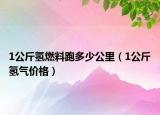 1公斤氢燃料跑多少公里（1公斤氢气价格）